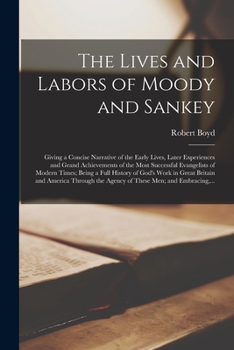 The Lives and Labors of Moody and Sankey

Robert Boyd

Giving a Concise Narrative of the Early Lives, Later Experiences and Grand Achievements of the Most Successful Evangelists of Modern Times; Being a Full History of God's Work in Great Britain and America Through the Agency of These Men; and Embracing,...